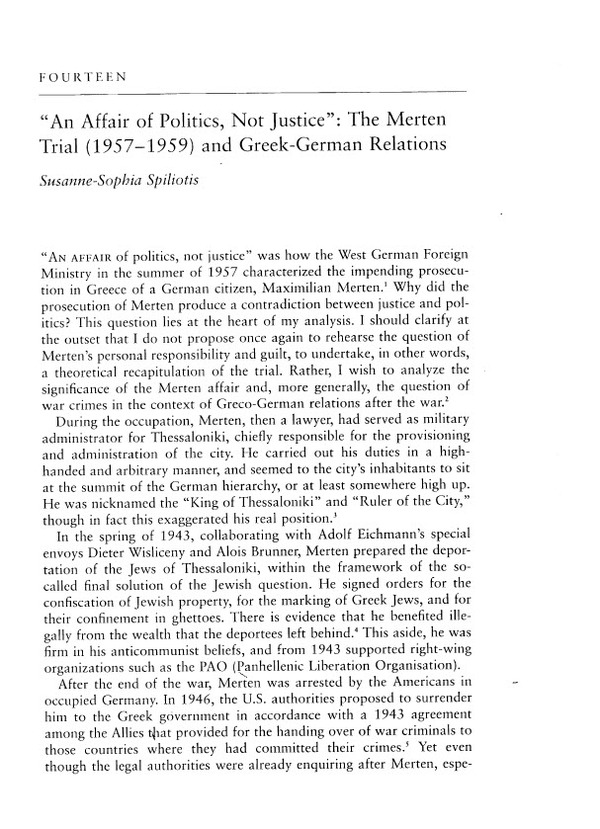 FOURTEEN

"An Affair of Politics, Not Justice": The Merten Trial (1957–1959) and Greek-German Relations

Susanne-Sophia Spiliotis

"AN AFFAIR of politics, not justice" was how the West German Foreign Ministry in the summer of 1957 characterized the impending prosecution in Greece of a German citizen, Maximilian Merten.$^1$ Why did the prosecution of Merten produce a contradiction between justice and politics? This question lies at the heart of my analysis. I should clarify at the outset that I do not propose once again to rehearse the question of Merten's personal responsibility and guilt, to undertake, in other words, a theoretical recapitulation of the trial. Rather, I wish to analyze the significance of the Merten affair and, more generally, the question of war crimes in the context of Greco-German relations after the war.$^2$

During the occupation, Merten, then a lawyer, had served as military administrator for Thessaloniki, chiefly responsible for the provisioning and administration of the city. He carried out his duties in a high-handed and arbitrary manner, and seemed to the city's inhabitants to sit at the summit of the German hierarchy, or at least somewhere high up. He was nicknamed the "King of Thessaloniki" and "Ruler of the City," though in fact this exaggerated his real position.$^3$

In the spring of 1943, collaborating with Adolf Eichmann's special envoys Dieter Wisliceny and Alois Brunner, Merten prepared the deportation of the Jews of Thessaloniki, within the framework of the so-called final solution of the Jewish question. He signed orders for the confiscation of Jewish property, for the marking of Greek Jews, and for their confinement in ghettoes. There is evidence that he benefited illegally from the wealth that the deportees left behind.$^4$ This aside, he was firm in his anticommunist beliefs, and from 1943 supported right-wing organizations such as the PAO (Panhellenic Liberation Organisation).

After the end of the war, Merten was arrested by the Americans in occupied Germany. In 1946, the U.S. authorities proposed to surrender him to the Greek government in accordance with a 1943 agreement among the Allies that provided for the handing over of war criminals to those countries where they had committed their crimes.$^5$ Yet even though the legal authorities were already enquiring after Merten, espe-